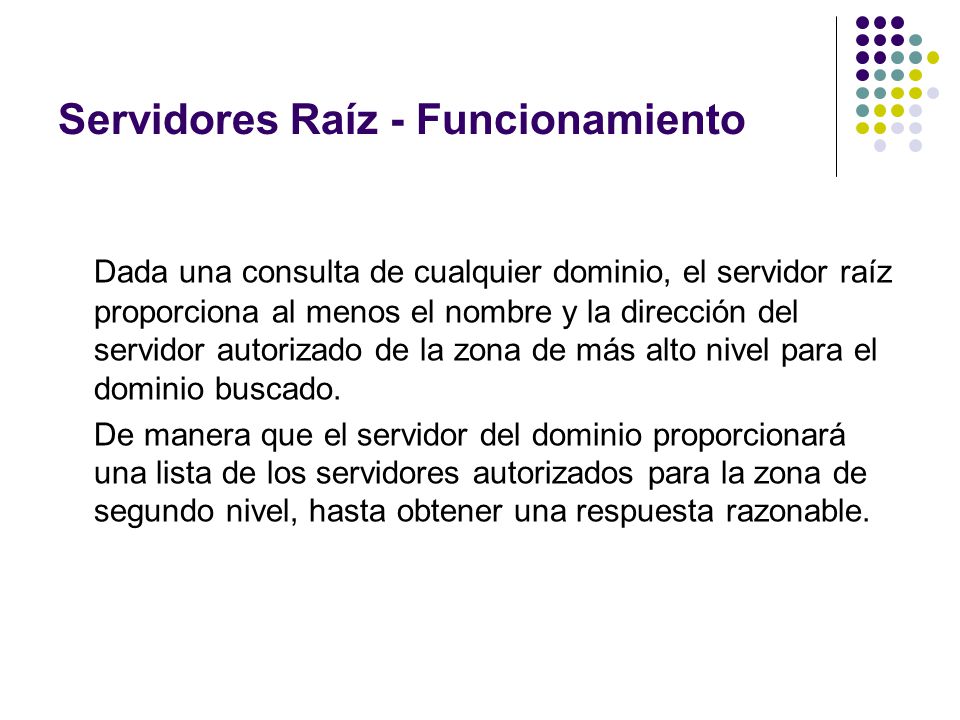 Servidores Raíz - Funcionamiento

Dada una consulta de cualquier dominio, el servidor raíz proporciona al menos el nombre y la dirección del servidor autorizado de la zona de más alto nivel para el dominio buscado.

De manera que el servidor del dominio proporcionará una lista de los servidores autorizados para la zona de segundo nivel, hasta obtener una respuesta razonable.